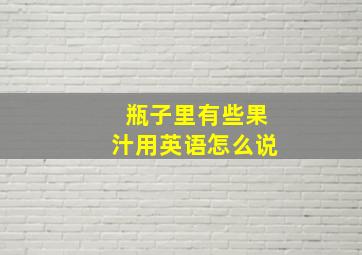 瓶子里有些果汁用英语怎么说